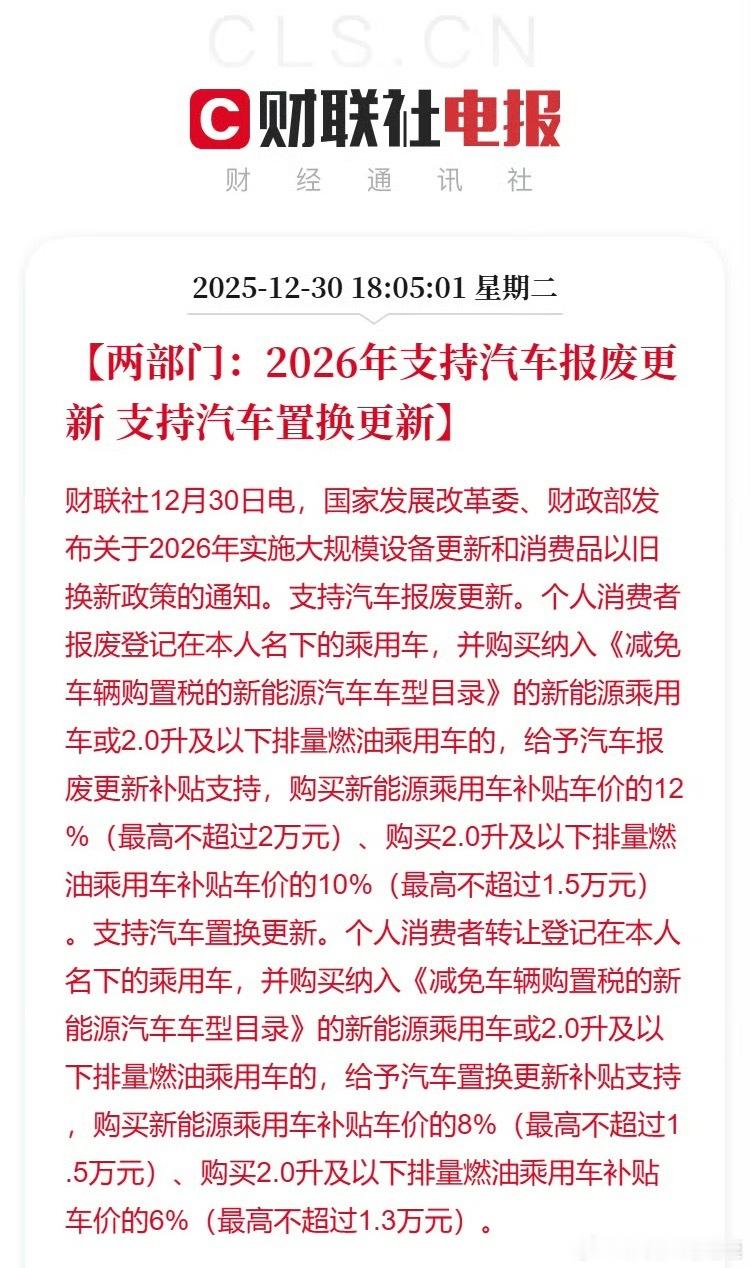 CLS.CN

财联社电报

财 经 通 讯 社

2025-12-30 18:05:01 星期二

【两部门：2026年支持汽车报废更新 支持汽车置换更新】

财联社12月30日电，国家发展改革委、财政部发布关于2026年实施大规模设备更新和消费品以旧换新政策的通知。支持汽车报废更新。个人消费者报废登记在本人名下的乘用车，并购买纳入《减免车辆购置税的新能源汽车车型目录》的新能源乘用车或2.0升及以下排量燃油乘用车的，给予汽车报废更新补贴支持，购买新能源乘用车补贴车价的12%（最高不超过2万元）、购买2.0升及以下排量燃油乘用车补贴车价的10%（最高不超过1.5万元）。支持汽车置换更新。个人消费者转让登记在本人名下的乘用车，并购买纳入《减免车辆购置税的新能源汽车车型目录》的新能源乘用车或2.0升及以下排量燃油乘用车的，给予汽车置换更新补贴支持，购买新能源乘用车补贴车价的8%（最高不超过1.5万元）、购买2.0升及以下排量燃油乘用车补贴车价的6%（最高不超过1.3万元）。